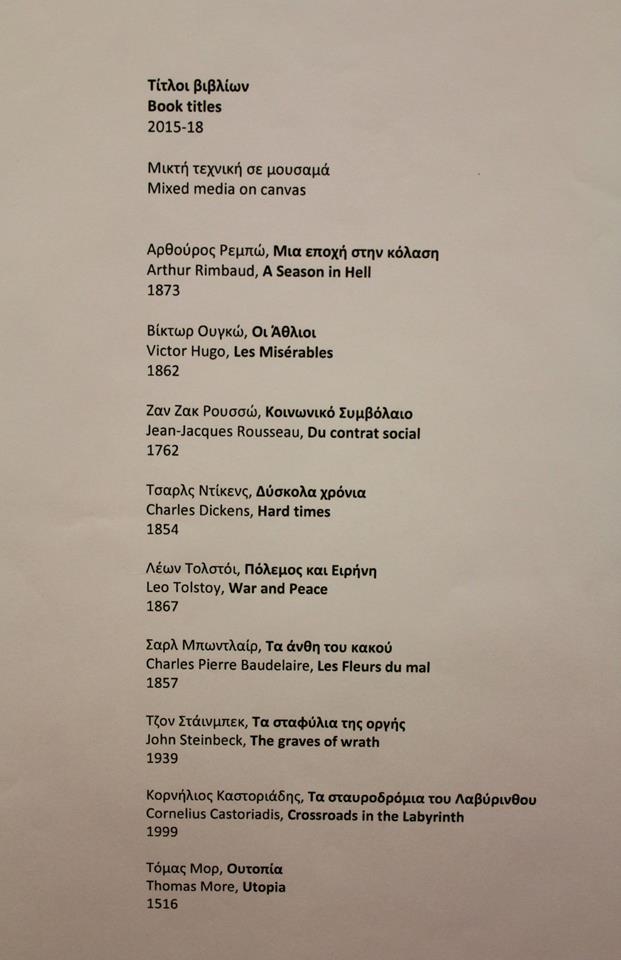 Τίτλοι βιβλίων
Book titles
2015-18

Μικτή τεχνική σε μουσαμά
Mixed media on canvas

Αρθούρος Ρεμπώ, Μια εποχή στην κόλαση
Arthur Rimbaud, A Season in Hell
1873

Βίκτωρ Ουγκώ, Οι Άθλιοι
Victor Hugo, Les Misérables
1862

Ζαν Ζακ Ρουσσώ, Κοινωνικό Συμβόλαιο
Jean-Jacques Rousseau, Du contrat social
1762

Τσαρλς Ντίκενς, Δύσκολα χρόνια
Charles Dickens, Hard times
1854

Λέων Τολστόι, Πόλεμος και Ειρήνη
Leo Tolstoy, War and Peace
1867

Σαρλ Μπωντλαίρ, Τα άνθη του κακού
Charles Pierre Baudelaire, Les Fleurs du mal
1857

Τζον Στάινμπεκ, Τα σταφύλια της οργής
John Steinbeck, The graves of wrath
1939

Κορνήλιος Καστοριάδης, Τα σταυροδρόμια του Λαβύρινθου
Cornelius Castoriadis, Crossroads in the Labyrinth
1999

Τόμας Μορ, Ουτοπία
Thomas More, Utopia
1516